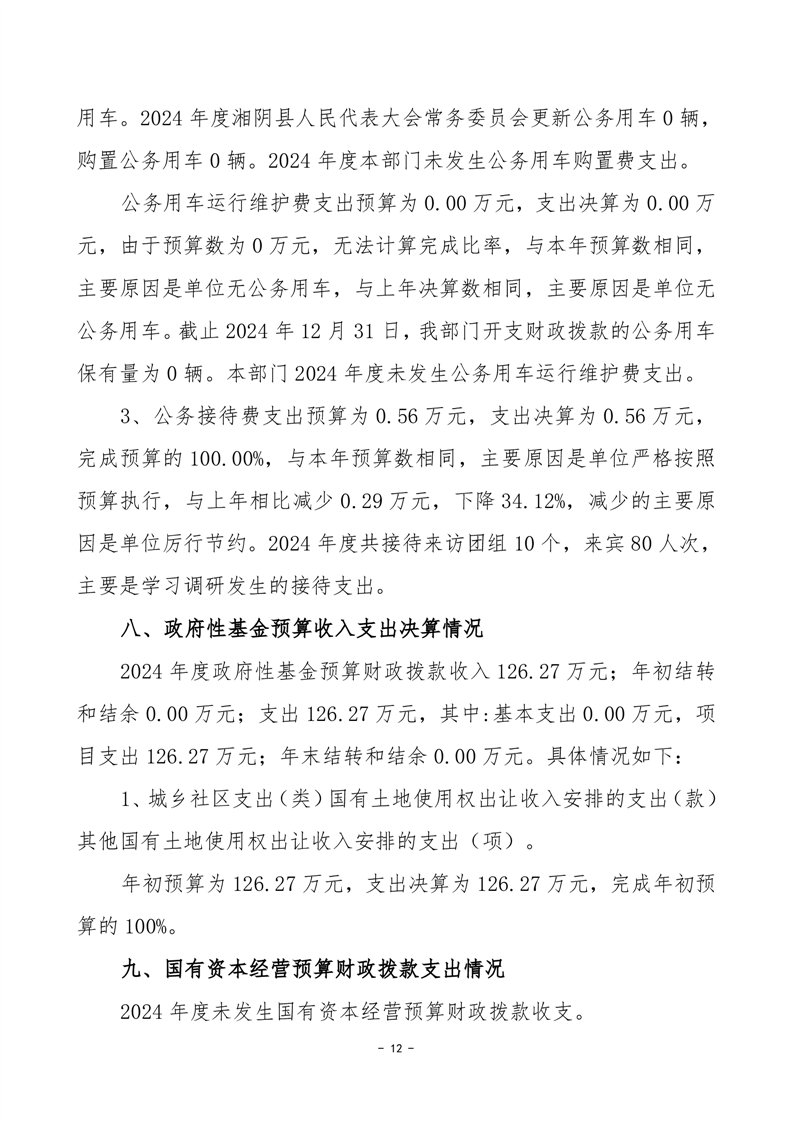 用车。2024 年度湘阴县人民代表大会常务委员会更新公务用车 0 辆，购置公务用车 0 辆。2024 年度本部门未发生公务用车购置费支出。

公务用车运行维护费支出预算为 0.00 万元，支出决算为 0.00 万元，由于预算数为 0 万元，无法计算完成比率，与本年预算数相同，主要原因是单位无公务用车，与上年决算数相同，主要原因是单位无公务用车。截止 2024 年 12 月 31 日，我部门开支财政拨款的公务用车保有量为 0 辆。本部门 2024 年度未发生公务用车运行维护费支出。

3、公务接待费支出预算为 0.56 万元，支出决算为 0.56 万元，完成预算的 100.00%，与本年预算数相同，主要原因是单位严格按照预算执行，与上年相比减少 0.29 万元，下降 34.12%，减少的主要原因是单位厉行节约。2024 年度共接待来访团组 10 个，来宾 80 人次，主要是学习调研发生的接待支出。

八、政府性基金预算收入支出决算情况

2024 年度政府性基金预算财政拨款收入 126.27 万元；年初结转和结余 0.00 万元；支出 126.27 万元，其中:基本支出 0.00 万元，项目支出 126.27 万元；年末结转和结余 0.00 万元。具体情况如下：

1、城乡社区支出（类）国有土地使用权出让收入安排的支出（款）其他国有土地使用权出让收入安排的支出（项）。

年初预算为 126.27 万元，支出决算为 126.27 万元，完成年初预算的 100%。

九、国有资本经营预算财政拨款支出情况

2024 年度未发生国有资本经营预算财政拨款收支。

- 12 -